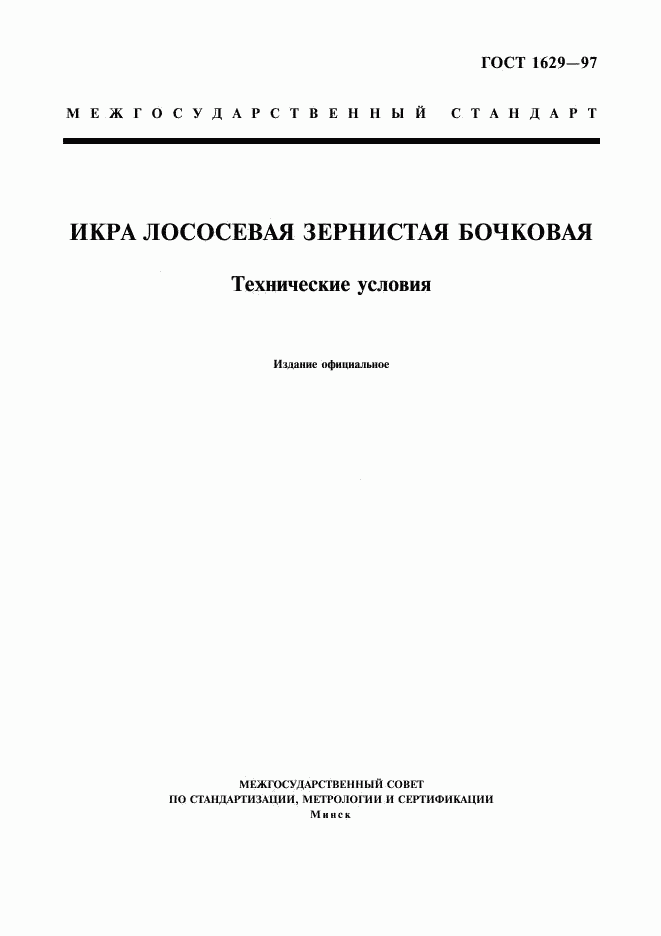 ГОСТ 1629—97

МЕЖГОСУДАРСТВЕННЫЙ СТАНДАРТ

ИКРА ЛОСОСЕВАЯ ЗЕРНИСТАЯ БОЧКОВАЯ

Технические условия

Издание официальное

МЕЖГОСУДАРСТВЕННЫЙ СОВЕТ
ПО СТАНДАРТИЗАЦИИ, МЕТРОЛОГИИ И СЕРТИФИКАЦИИ
Минск